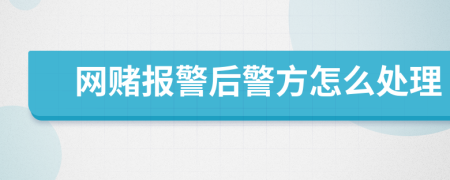 网赌报警后警方怎么处理